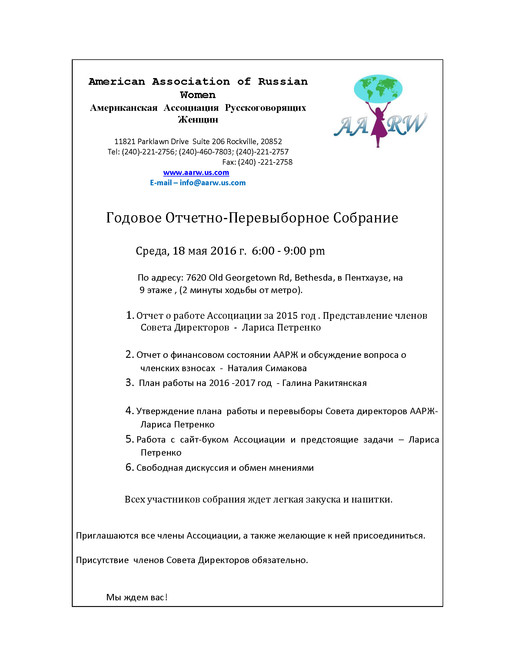 American Association of Russian Women
Американская Ассоциация Русскоговорящих Женщин

AARW

11821 Parklawn Drive Suite 206 Rockville, 20852
Tel: (240)-221-2756; (240)-460-7803; (240)-221-2757
Fax: (240) -221-2758
www.aarw.us.com
E-mail – info@aarw.us.com

Годовое Отчетно-Перевыборное Собрание

Среда, 18 мая 2016 г. 6:00 - 9:00 pm

По адресу: 7620 Old Georgetown Rd, Bethesda, в Пентхаузе, на 9 этаже , (2 минуты ходьбы от метро).

1. Отчет о работе Ассоциации за 2015 год . Представление членов Совета Директоров - Лариса Петренко

2. Отчет о финансовом состоянии ААРЖ и обсуждение вопроса о членских взносах - Наталия Симакова

3. План работы на 2016 -2017 год - Галина Ракитянская

4. Утверждение плана работы и перевыборы Совета директоров ААРЖ- Лариса Петренко

5. Работа с сайт-буком Ассоциации и предстоящие задачи – Лариса Петренко

6. Свободная дискуссия и обмен мнениями

Всех участников собрания ждет легкая закуска и напитки.

Приглашаются все члены Ассоциации, а также желающие к ней присоединиться.

Присутствие членов Совета Директоров обязательно.

Мы ждем вас!